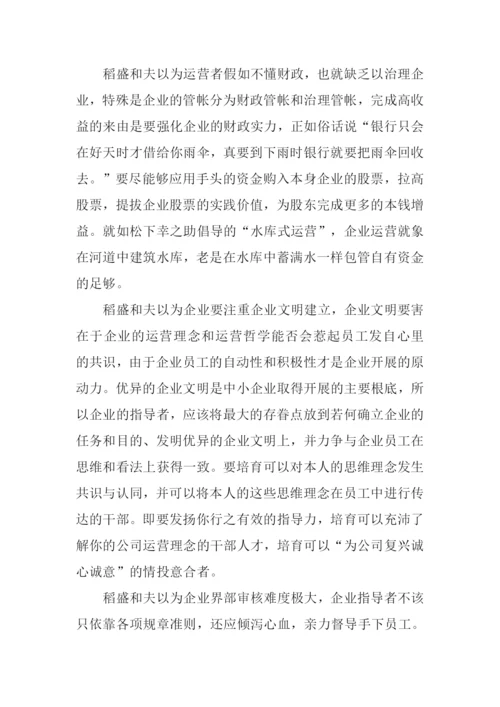 稻盛和夫以为运营者假如不懂财政，也就缺乏以治理企业，特殊是企业的管帐分为财政管帐和治理管帐，完成高收益的来由是要强化企业的财政实力，正如俗话说“银行只会在好天时才借给你雨伞，真要到下雨时银行就要把雨伞回收去。”要尽能够应用手头的资金购入本身企业的股票，拉高股票，提拔企业股票的实践价值，为股东完成更多的本钱增益。就如松下幸之助倡导的“水库式运营”，企业运营就象在河道中建筑水库，老是在水库中蓄满水一样包管自有资金的足够。

稻盛和夫以为企业要注重企业文明建立，企业文明要害在于企业的运营理念和运营哲学能否会惹起员工发自心里的共识，由于企业员工的自动性和积极性才是企业开展的原动力。优异的企业文明是中小企业取得开展的主要根底，所以企业的指导者，应该将最大的存眷点放到若何确立企业的任务和目的、发明优异的企业文明上，并力争与企业员工在思维和看法上获得一致。要培育可以对本人的思维理念发生共识与认同，并可以将本人的这些思维理念在员工中进行传达的干部。即要发扬你行之有效的指导力，培育可以充沛了解你的公司运营理念的干部人才，培育可以“为公司复兴诚心诚意”的情投意合者。

稻盛和夫以为企业界部审核难度极大，企业指导者不该只依靠各项规章准则，还应倾泻心血，亲力督导手下员工。